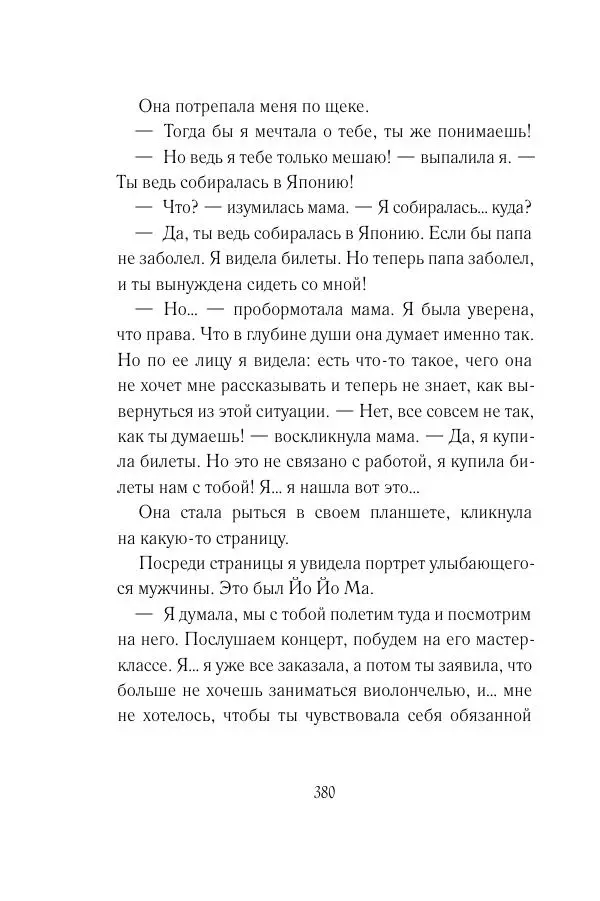 Она потрепала меня по щеке.

— Тогда бы я мечтала о тебе, ты же понимаешь!

— Но ведь я тебе только мешаю! — выпалила я. — Ты ведь собиралась в Японию!

— Что? — изумилась мама. — Я собиралась... куда?

— Да, ты ведь собиралась в Японию. Если бы папа не заболел. Я видела билеты. Но теперь папа заболел, и ты вынуждена сидеть со мной!

— Но... — пробормотала мама. Я была уверена, что права. Что в глубине души она думает именно так. Но по ее лицу я видела: есть что-то такое, чего она не хочет мне рассказывать и теперь не знает, как вывернуться из этой ситуации. — Нет, все совсем не так, как ты думаешь! — воскликнула мама. — Да, я купила билеты. Но это не связано с работой, я купила билеты нам с тобой! Я... я нашла вот это...

Она стала рыться в своем планшете, кликнула на какую-то страницу.

Посреди страницы я увидела портрет улыбающегося мужчины. Это был Йо Йо Ма.

— Я думала, мы с тобой полетим туда и посмотрим на него. Послушаем концерт, побудем на его мастер-классе. Я... я уже все заказала, а потом ты заявила, что больше не хочешь заниматься виолончелью, и... мне не хотелось, чтобы ты чувствовала себя обязанной

380